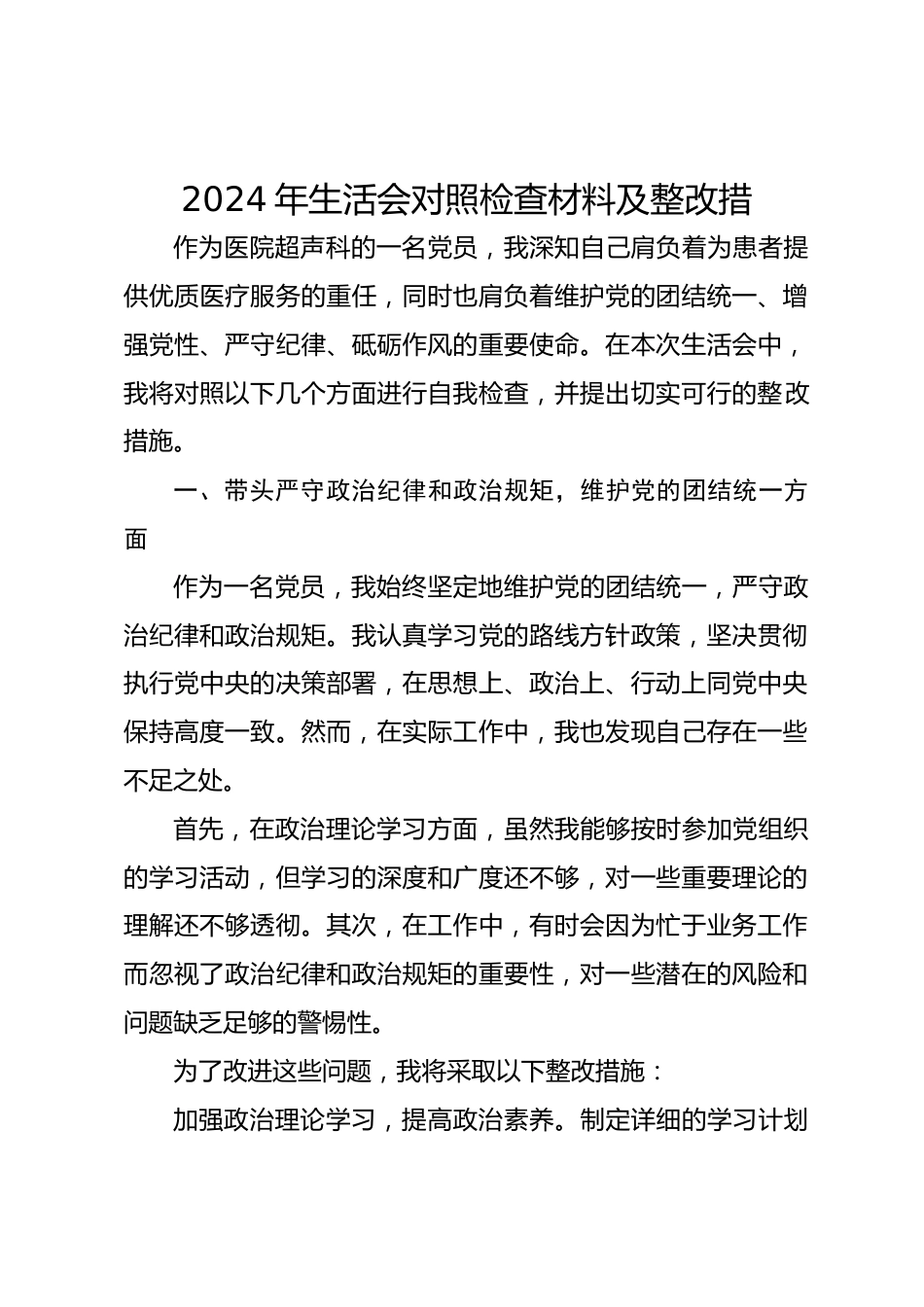 2024 年生活会对照检查材料及整改措

作为医院超声科的一名党员，我深知自己肩负着为患者提供优质医疗服务的重任，同时也肩负着维护党的团结统一、增强党性、严守纪律、砥砺作风的重要使命。在本次生活会中，我将对照以下几个方面进行自我检查，并提出切实可行的整改措施。

一、带头严守政治纪律和政治规矩，维护党的团结统一方面

作为一名党员，我始终坚定地维护党的团结统一，严守政治纪律和政治规矩。我认真学习党的路线方针政策，坚决贯彻执行党中央的决策部署，在思想上、政治上、行动上同党中央保持高度一致。然而，在实际工作中，我也发现自己存在一些不足之处。

首先，在政治理论学习方面，虽然我能够按时参加党组织的学习活动，但学习的深度和广度还不够，对一些重要理论的理解还不够透彻。其次，在工作中，有时会因为忙于业务工作而忽视了政治纪律和政治规矩的重要性，对一些潜在的风险和问题缺乏足够的警惕性。

为了改进这些问题，我将采取以下整改措施：

加强政治理论学习，提高政治素养。制定详细的学习计划